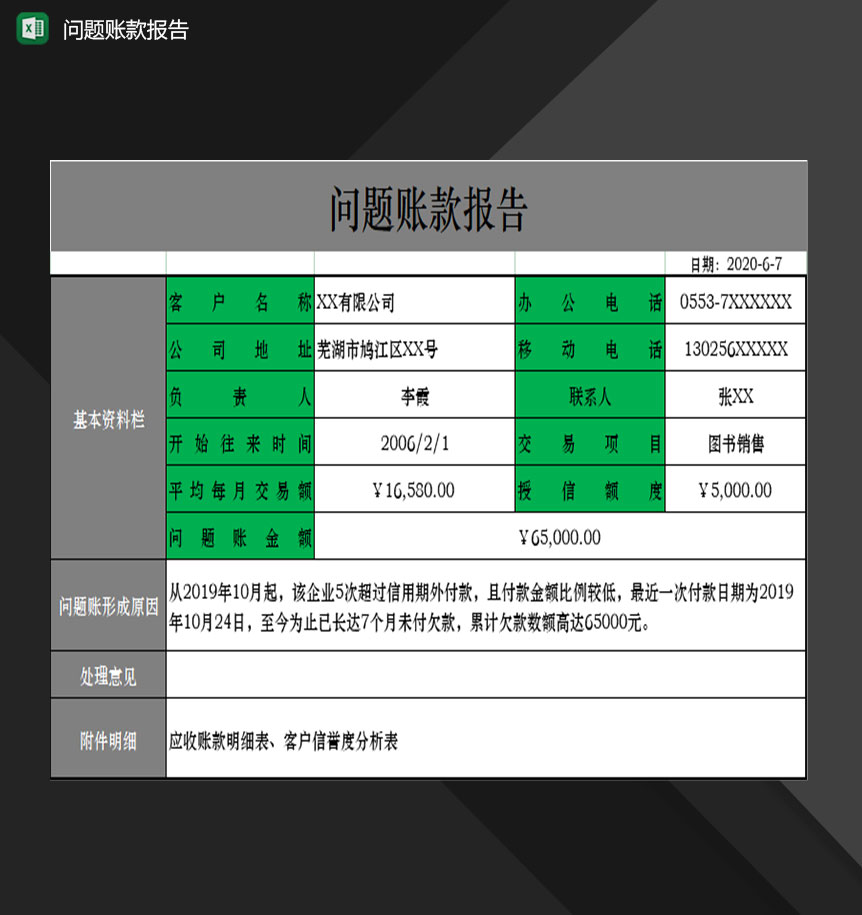 问题账款报告

问题账款报告

日期：2020-6-7

| 基本资料栏 | 客户名称 | XX有限公司 | 办公电话 | 0553-7XXXXXX |
|---|---|---|---|---|
| | 公司地址 | 芜湖市鸠江区XX号 | 移动电话 | 130256XXXXX |
| | 负责人 | 李霞 | 联系人 | 张XX |
| | 开始往来时间 | 2006/2/1 | 交易项目 | 图书销售 |
| | 平均每月交易额 | ￥16,580.00 | 授信额度 | ￥5,000.00 |
| | 问题账金额 | ￥65,000.00 | | |
| 问题账形成原因 | 从2019年10月起，该企业5次超过信用期外付款，且付款金额比例较低，最近一次付款日期为2019年10月24日，至今为止已长达7个月未付欠款，累计欠款数额高达65000元。 | | | |
| 处理意见 | | | | |
| 附件明细 | 应收账款明细表、客户信誉度分析表 | | | |